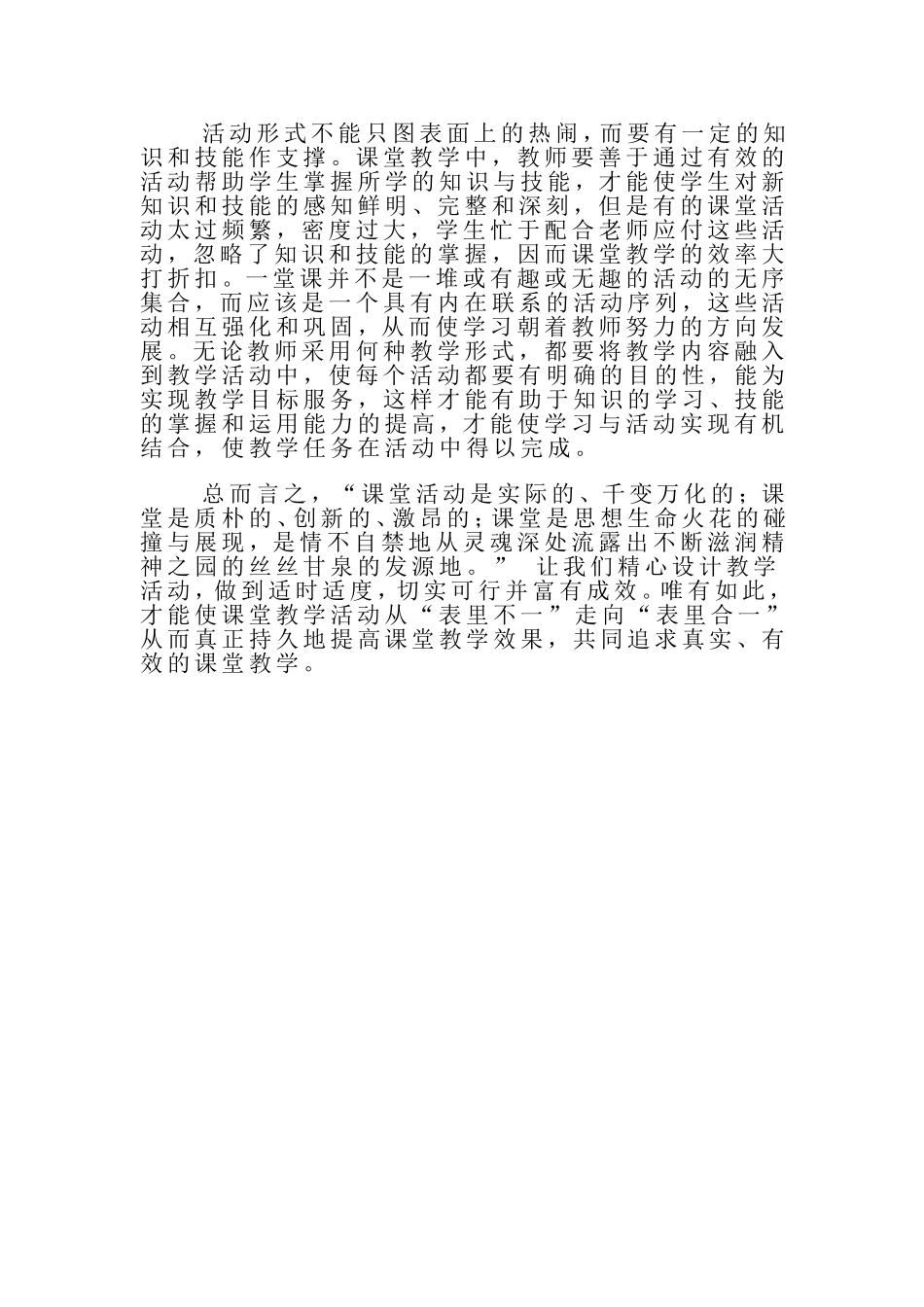 活动形式不能只图表面上的热闹，而要有一定的知识和技能作支撑。课堂教学中，教师要善于通过有效的活动帮助学生掌握所学的知识与技能，才能使学生对新知识和技能的感知鲜明、完整和深刻，但是有的课堂活动太过频繁，密度过大，学生忙于配合老师应付这些活动，忽略了知识和技能的掌握，因而课堂教学的效率大打折扣。一堂课并不是一堆或有趣或无趣的活动的无序集合，而应该是一个具有内在联系的活动序列，这些活动相互强化和巩固，从而使学习朝着教师努力的方向发展。无论教师采用何种教学形式，都要将教学内容融入到教学活动中，使每个活动都要有明确的目的性，能为实现教学目标服务，这样才能有助于知识的学习、技能的掌握和运用能力的提高，才能使学习与活动实现有机结合，使教学任务在活动中得以完成。

总而言之，“课堂活动是实际的、千变万化的；课堂是质朴的、创新的、激昂的；课堂是思想生命火花的碰撞与展现，是情不自禁地从灵魂深处流露出不断滋润精神之园的丝丝甘泉的发源地。” 让我们精心设计教学活动，做到适时适度，切实可行并富有成效。唯有如此，才能使课堂教学活动从“表里不一”走向“表里合一”从而真正持久地提高课堂教学效果，共同追求真实、有效的课堂教学。